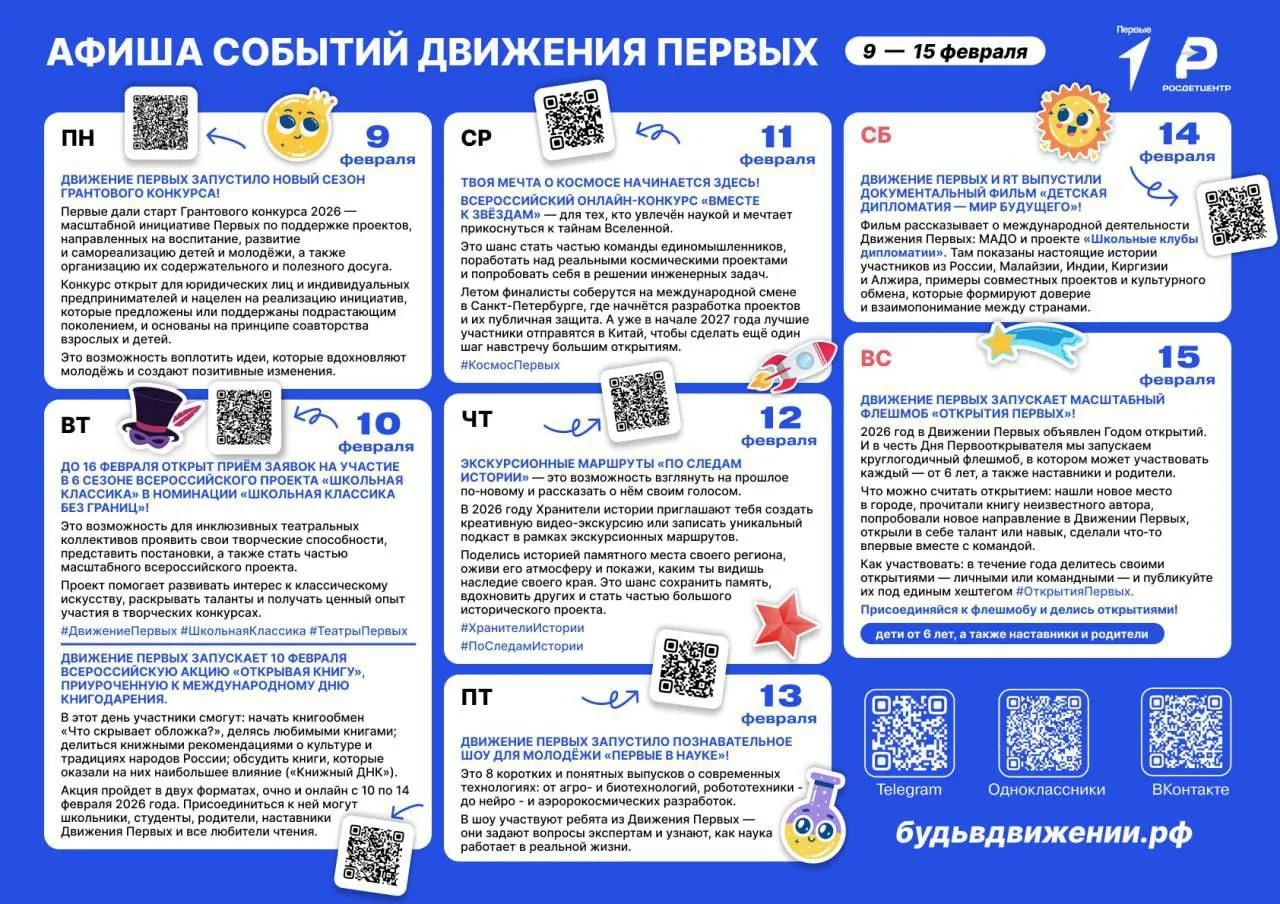 АФИША СОБЫТИЙ ДВИЖЕНИЯ ПЕРВЫХ

9 — 15 февраля

Первые

РОСДЕТЦЕНТР

ПН

9 февраля

ДВИЖЕНИЕ ПЕРВЫХ ЗАПУСТИЛО НОВЫЙ СЕЗОН ГРАНТОВОГО КОНКУРСА!

Первые дали старт Грантового конкурса 2026 — масштабной инициативе Первых по поддержке проектов, направленных на воспитание, развитие и самореализацию детей и молодёжи, а также организацию их содержательного и полезного досуга.

Конкурс открыт для юридических лиц и индивидуальных предпринимателей и нацелен на реализацию инициатив, которые предложены или поддержаны подрастающим поколением, и основаны на принципе соавторства взрослых и детей.

Это возможность воплотить идеи, которые вдохновляют молодёжь и создают позитивные изменения.

ВТ

10 февраля

ДО 16 ФЕВРАЛЯ ОТКРЫТ ПРИЁМ ЗАЯВОК НА УЧАСТИЕ В 6 СЕЗОНЕ ВСЕРОССИЙСКОГО ПРОЕКТА «ШКОЛЬНАЯ КЛАССИКА» В НОМИНАЦИИ «ШКОЛЬНАЯ КЛАССИКА БЕЗ ГРАНИЦ»!

Это возможность для инклюзивных театральных коллективов проявить свои творческие способности, представить постановки, а также стать частью масштабного всероссийского проекта.

Проект помогает развивать интерес к классическому искусству, раскрывать таланты и получать ценный опыт участия в творческих конкурсах.

#ДвижениеПервых #ШкольнаяКлассика #ТеатрыПервых

ДВИЖЕНИЕ ПЕРВЫХ ЗАПУСКАЕТ 10 ФЕВРАЛЯ ВСЕРОССИЙСКУЮ АКЦИЮ «ОТКРЫВАЯ КНИГУ», ПРИУРОЧЕННУЮ К МЕЖДУНАРОДНОМУ ДНЮ КНИГОДАРЕНИЯ.

В этот день участники смогут: начать книгообмен «Что скрывает обложка?», делясь любимыми книгами; делиться книжными рекомендациями о культуре и традициях народов России; обсудить книги, которые оказали на них наибольшее влияние («Книжный ДНК»).

Акция пройдет в двух форматах, очно и онлайн с 10 по 14 февраля 2026 года. Присоединиться к ней могут школьники, студенты, родители, наставники Движения Первых и все любители чтения.

СР

11 февраля

ТВОЯ МЕЧТА О КОСМОСЕ НАЧИНАЕТСЯ ЗДЕСЬ!

ВСЕРОССИЙСКИЙ ОНЛАЙН-КОНКУРС «ВМЕСТЕ К ЗВЁЗДАМ» — для тех, кто увлечён наукой и мечтает прикоснуться к тайнам Вселенной.

Это шанс стать частью команды единомышленников, поработать над реальными космическими проектами и попробовать себя в решении инженерных задач.

Летом финалисты соберутся на международной смене в Санкт-Петербурге, где начнётся разработка проектов и их публичная защита. А уже в начале 2027 года лучшие участники отправятся в Китай, чтобы сделать ещё один шаг навстречу большим открытиям.

#КосмосПервых

ЧТ

12 февраля

ЭКСКУРСИОННЫЕ МАРШРУТЫ «ПО СЛЕДАМ ИСТОРИИ» — это возможность взглянуть на прошлое по-новому и рассказать о нём своим голосом.

В 2026 году Хранители истории приглашают тебя создать креативную видео-экскурсию или записать уникальный подкаст в рамках экскурсионных маршрутов.

Поделись историей памятного места своего региона, оживи его атмосферу и покажи, каким ты видишь наследие своего края. Это шанс сохранить память, вдохновить других и стать частью большого исторического проекта.

#ХранителиИстории
#ПоСледамИстории

ПТ

13 февраля

ДВИЖЕНИЕ ПЕРВЫХ ЗАПУСТИЛО ПОЗНАВАТЕЛЬНОЕ ШОУ ДЛЯ МОЛОДЁЖИ «ПЕРВЫЕ В НАУКЕ»!

Это 8 коротких и понятных выпусков о современных технологиях: от агро- и биотехнологий, робототехники - до нейро - и аэророкосмических разработок.

В шоу участвуют ребята из Движения Первых — они задают вопросы экспертам и узнают, как наука работает в реальной жизни.

СБ

14 февраля

ДВИЖЕНИЕ ПЕРВЫХ И RT ВЫПУСТИЛИ ДОКУМЕНТАЛЬНЫЙ ФИЛЬМ «ДЕТСКАЯ ДИПЛОМАТИЯ — МИР БУДУЩЕГО»!

Фильм рассказывает о международной деятельности Движения Первых: МАДО и проекте «Школьные клубы дипломатии». Там показаны настоящие истории участников из России, Малайзии, Индии, Киргизии и Алжира, примеры совместных проектов и культурного обмена, которые формируют доверие и взаимопонимание между странами.

ВС

15 февраля

ДВИЖЕНИЕ ПЕРВЫХ ЗАПУСКАЕТ МАСШТАБНЫЙ ФЛЕШМОБ «ОТКРЫТИЯ ПЕРВЫХ»!

2026 год в Движении Первых объявлен Годом открытий. И в честь Дня Первооткрывателя мы запускаем круглогодичный флешмоб, в котором может участвовать каждый — от 6 лет, а также наставники и родители.

Что можно считать открытием: нашли новое место в городе, прочитали книгу неизвестного автора, попробовали новое направление в Движении Первых, открыли в себе талант или навык, сделали что-то впервые вместе с командой.

Как участвовать: в течение года делитесь своими открытиями — личными или командными — и публикуйте их под единым хештегом #ОткрытияПервых.

Присоединяйся к флешмобу и делись открытиями!

дети от 6 лет, а также наставники и родители

Telegram

Одноклассники

ВКонтакте

будьвдвижении.рф